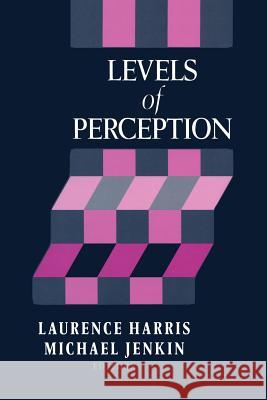 LEVELS
of
PERCEPTION

LAURENCE HARRIS
MICHAEL JENKIN

Kraina Książek